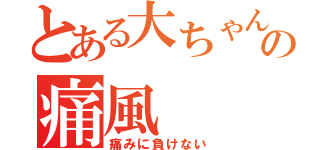 とある大ちゃんの
痛風
痛みに負けない